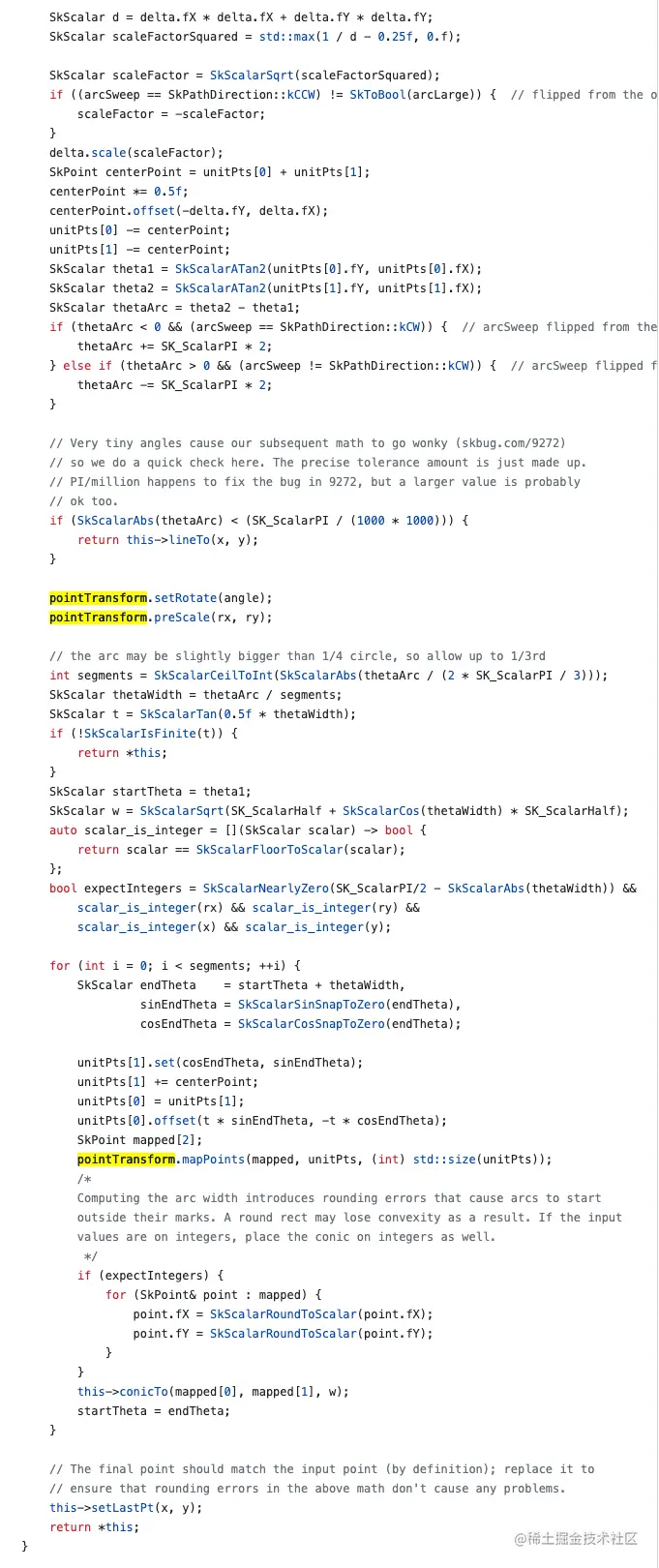 SkScalar d = delta.fX * delta.fX + delta.fY * delta.fY;
SkScalar scaleFactorSquared = std::max(1 / d - 0.25f, 0.f);

SkScalar scaleFactor = SkScalarSqrt(scaleFactorSquared);
if ((arcSweep == SkPathDirection::kCCW) != SkToBool(arcLarge)) {  // flipped from the o
    scaleFactor = -scaleFactor;
}
delta.scale(scaleFactor);
SkPoint centerPoint = unitPts[0] + unitPts[1];
centerPoint *= 0.5f;
centerPoint.offset(-delta.fY, delta.fX);
unitPts[0] -= centerPoint;
unitPts[1] -= centerPoint;
SkScalar theta1 = SkScalarATan2(unitPts[0].fY, unitPts[0].fX);
SkScalar theta2 = SkScalarATan2(unitPts[1].fY, unitPts[1].fX);
SkScalar thetaArc = theta2 - theta1;
if (thetaArc < 0 && (arcSweep == SkPathDirection::kCW)) {  // arcSweep flipped from the
    thetaArc += SK_ScalarPI * 2;
} else if (thetaArc > 0 && (arcSweep != SkPathDirection::kCW)) {  // arcSweep flipped f
    thetaArc -= SK_ScalarPI * 2;
}

// Very tiny angles cause our subsequent math to go wonky (skbug.com/9272)
// so we do a quick check here. The precise tolerance amount is just made up.
// PI/million happens to fix the bug in 9272, but a larger value is probably
// ok too.
if (SkScalarAbs(thetaArc) < (SK_ScalarPI / (1000 * 1000))) {
    return this->lineTo(x, y);
}

pointTransform.setRotate(angle);
pointTransform.preScale(rx, ry);

// the arc may be slightly bigger than 1/4 circle, so allow up to 1/3rd
int segments = SkScalarCeilToInt(SkScalarAbs(thetaArc / (2 * SK_ScalarPI / 3)));
SkScalar thetaWidth = thetaArc / segments;
SkScalar t = SkScalarTan(0.5f * thetaWidth);
if (!SkScalarIsFinite(t)) {
    return *this;
}
SkScalar startTheta = theta1;
SkScalar w = SkScalarSqrt(SK_ScalarHalf + SkScalarCos(thetaWidth) * SK_ScalarHalf);
auto scalar_is_integer = [](SkScalar scalar) -> bool {
    return scalar == SkScalarFloorToScalar(scalar);
};
bool expectIntegers = SkScalarNearlyZero(SK_ScalarPI/2 - SkScalarAbs(thetaWidth)) &&
    scalar_is_integer(rx) && scalar_is_integer(ry) &&
    scalar_is_integer(x) && scalar_is_integer(y);

for (int i = 0; i < segments; ++i) {
    SkScalar endTheta    = startTheta + thetaWidth,
             sinEndTheta = SkScalarSinSnapToZero(endTheta),
             cosEndTheta = SkScalarCosSnapToZero(endTheta);

    unitPts[1].set(cosEndTheta, sinEndTheta);
    unitPts[1] += centerPoint;
    unitPts[0] = unitPts[1];
    unitPts[0].offset(t * sinEndTheta, -t * cosEndTheta);
    SkPoint mapped[2];
    pointTransform.mapPoints(mapped, unitPts, (int) std::size(unitPts));
    /*
    Computing the arc width introduces rounding errors that cause arcs to start
    outside their marks. A round rect may lose convexity as a result. If the input
    values are on integers, place the conic on integers as well.
     */
    if (expectIntegers) {
        for (SkPoint& point : mapped) {
            point.fX = SkScalarRoundToScalar(point.fX);
            point.fY = SkScalarRoundToScalar(point.fY);
        }
    }
    this->conicTo(mapped[0], mapped[1], w);
    startTheta = endTheta;
}

// The final point should match the input point (by definition); replace it to
// ensure that rounding errors in the above math don't cause any problems.
this->setLastPt(x, y);
return *this;
}
@稀土掘金技术社区